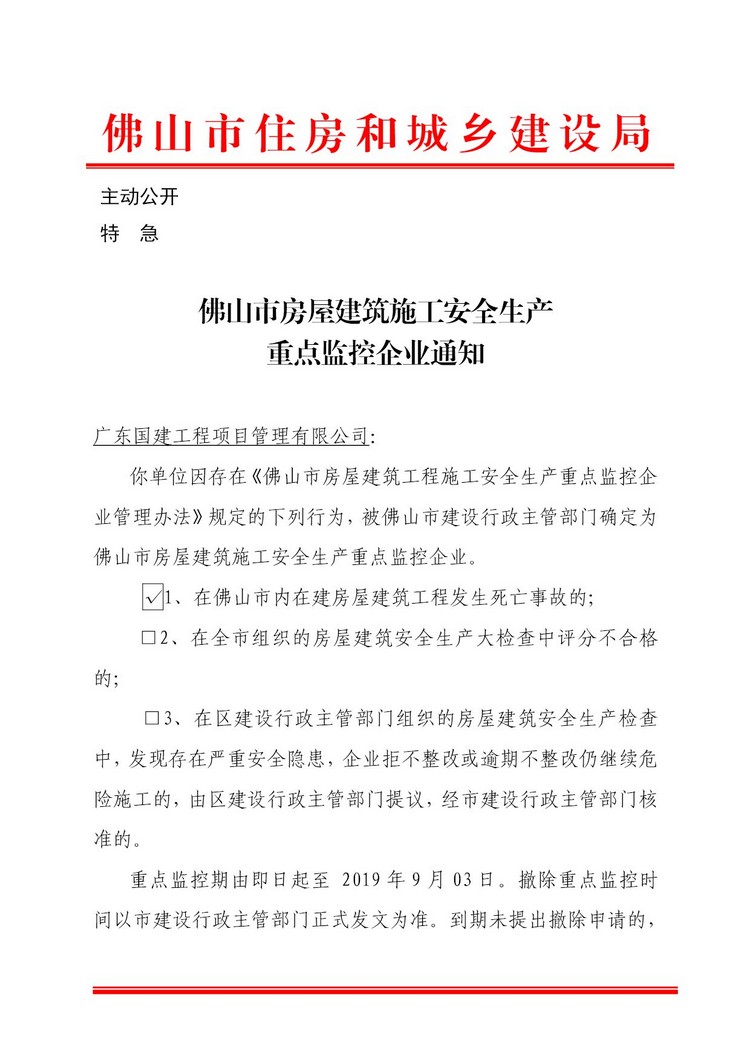 佛山市住房和城乡建设局

主动公开
特 急

佛山市房屋建筑施工安全生产
重点监控企业通知

广东国建工程项目管理有限公司:

你单位因存在《佛山市房屋建筑工程施工安全生产重点监控企业管理办法》规定的下列行为，被佛山市建设行政主管部门确定为佛山市房屋建筑施工安全生产重点监控企业。

☑1、在佛山市内在建房屋建筑工程发生死亡事故的;

☐2、在全市组织的房屋建筑安全生产大检查中评分不合格的;

☐3、在区建设行政主管部门组织的房屋建筑安全生产检查中，发现存在严重安全隐患，企业拒不整改或逾期不整改仍继续危险施工的，由区建设行政主管部门提议，经市建设行政主管部门核准的。

重点监控期由即日起至2019年9月03日。撤除重点监控时间以市建设行政主管部门正式发文为准。到期未提出撤除申请的，